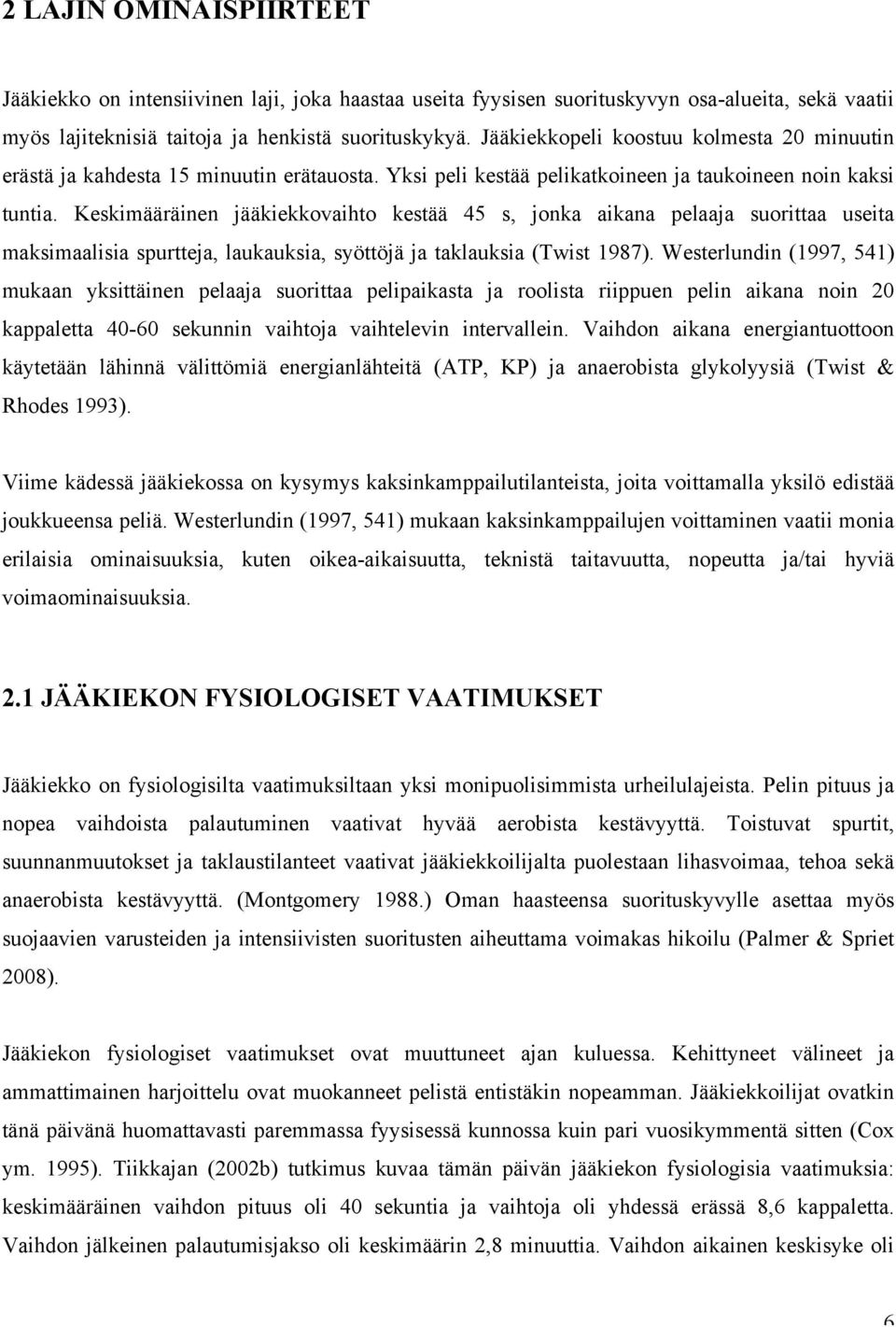 2 LAJIN OMINAISPIIRTEET

Jääkiekko on intensiivinen laji, joka haastaa useita fyysisen suorituskyvyn osa-alueita, sekä vaatii myös lajiteknisiä taitoja ja henkistä suorituskykyä. Jääkiekkopeli koostuu kolmesta 20 minuutin erästä ja kahdesta 15 minuutin erätauosta. Yksi peli kestää pelikatkoineen ja taukoineen noin kaksi tuntia. Keskimääräinen jääkiekkovaihto kestää 45 s, jonka aikana pelaaja suorittaa useita maksimaalisia spurtteja, laukauksia, syöttöjä ja taklauksia (Twist 1987). Westerlundin (1997, 541) mukaan yksittäinen pelaaja suorittaa pelipaikasta ja roolista riippuen pelin aikana noin 20 kappaletta 40-60 sekunnin vaihtoja vaihtelevin intervallein. Vaihdon aikana energiantuottoon käytetään lähinnä välittömiä energianlähteitä (ATP, KP) ja anaerobista glykolyysiä (Twist & Rhodes 1993).

Viime kädessä jääkiekossa on kysymys kaksinkamppailutilanteista, joita voittamalla yksilö edistää joukkueensa peliä. Westerlundin (1997, 541) mukaan kaksinkamppailujen voittaminen vaatii monia erilaisia ominaisuuksia, kuten oikea-aikaisuutta, teknistä taitavuutta, nopeutta ja/tai hyviä voimaominaisuuksia.

2.1 JÄÄKIEKON FYSIOLOGISET VAATIMUKSET

Jääkiekko on fysiologisilta vaatimuksiltaan yksi monipuolisimmista urheilulajeista. Pelin pituus ja nopea vaihdoista palautuminen vaativat hyvää aerobista kestävyyttä. Toistuvat spurtit, suunnanmuutokset ja taklaustilanteet vaativat jääkiekkoilijalta puolestaan lihasvoimaa, tehoa sekä anaerobista kestävyyttä. (Montgomery 1988.) Oman haasteensa suorituskyvylle asettaa myös suojaavien varusteiden ja intensiivisten suoritusten aiheuttama voimakas hikoilu (Palmer & Spriet 2008).

Jääkiekon fysiologiset vaatimukset ovat muuttuneet ajan kuluessa. Kehittyneet välineet ja ammattimainen harjoittelu ovat muokanneet pelistä entistäkin nopeamman. Jääkiekkoilijat ovatkin tänä päivänä huomattavasti paremmassa fyysisessä kunnossa kuin pari vuosikymmentä sitten (Cox ym. 1995). Tiikkajan (2002b) tutkimus kuvaa tämän päivän jääkiekon fysiologisia vaatimuksia: keskimääräinen vaihdon pituus oli 40 sekuntia ja vaihtoja oli yhdessä erässä 8,6 kappaletta. Vaihdon jälkeinen palautumisjakso oli keskimäärin 2,8 minuuttia. Vaihdon aikainen keskisyke oli

6